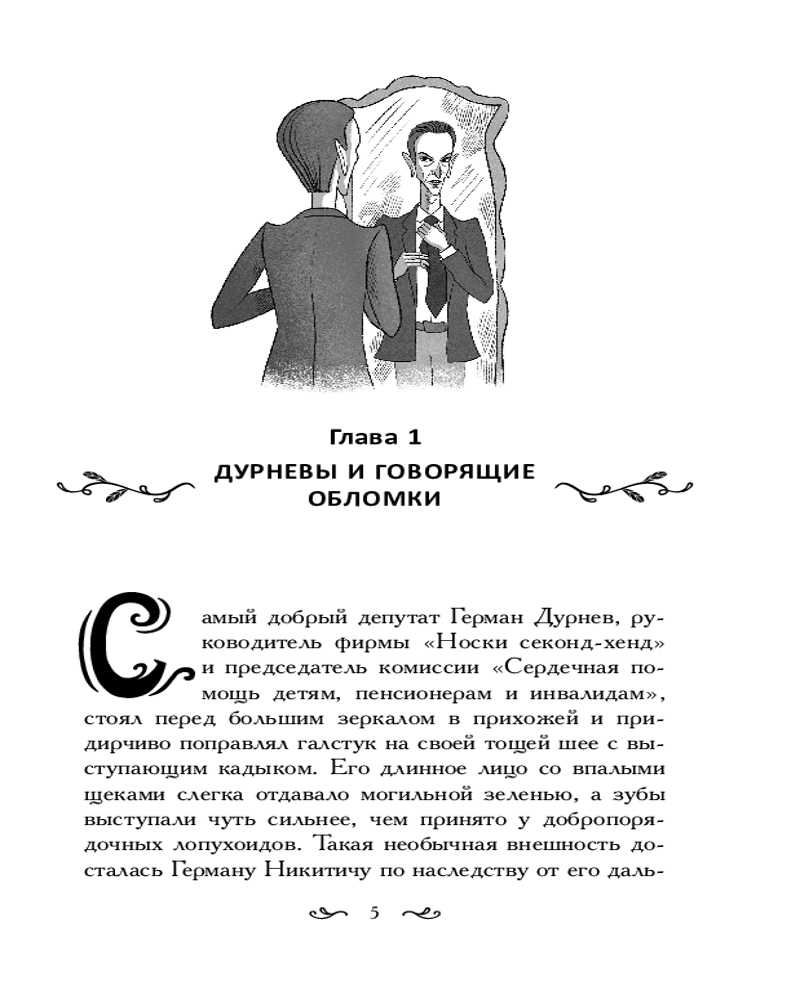 Глава 1
ДУРНЕВЫ И ГОВОРЯЩИЕ ОБЛОМКИ

Самый добрый депутат Герман Дурнев, руководитель фирмы «Носки секонд-хенд» и председатель комиссии «Сердечная помощь детям, пенсионерам и инвалидам», стоял перед большим зеркалом в прихожей и придирчиво поправлял галстук на своей тощей шее с выступающим кадыком. Его длинное лицо со впалыми щеками слегка отдавало могильной зеленью, а зубы выступали чуть сильнее, чем принято у добропорядочных лопухоидов. Такая необычная внешность досталась Герману Никитичу по наследству от его даль-

5